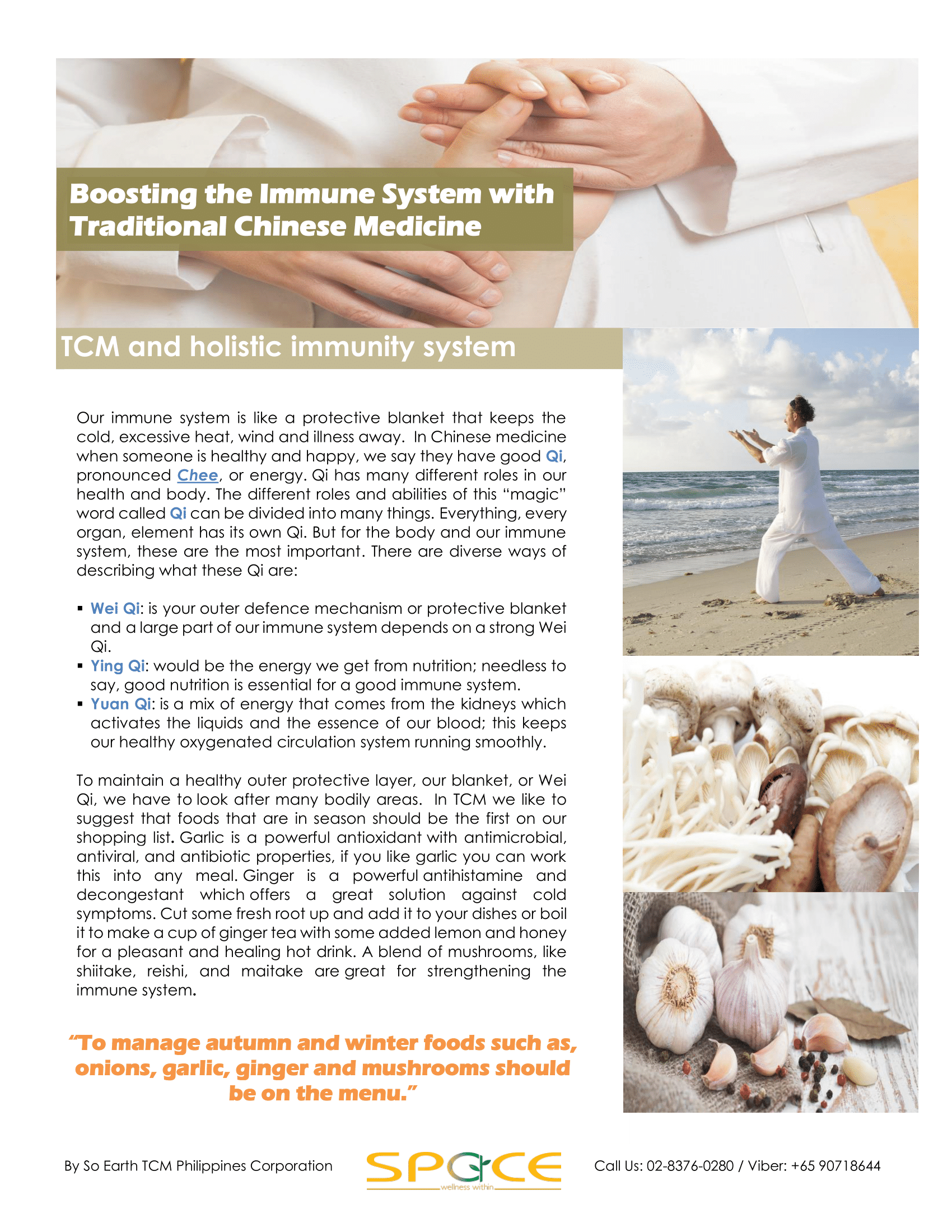 Boosting the Immune System with Traditional Chinese Medicine

TCM and holistic immunity system

Our immune system is like a protective blanket that keeps the cold, excessive heat, wind and illness away. In Chinese medicine when someone is healthy and happy, we say they have good Qi, pronounced Chee, or energy. Qi has many different roles in our health and body. The different roles and abilities of this "magic" word called Qi can be divided into many things. Everything, every organ, element has its own Qi. But for the body and our immune system, these are the most important. There are diverse ways of describing what these Qi are:

• Wei Qi: is your outer defence mechanism or protective blanket and a large part of our immune system depends on a strong Wei Qi.
• Ying Qi: would be the energy we get from nutrition; needless to say, good nutrition is essential for a good immune system.
• Yuan Qi: is a mix of energy that comes from the kidneys which activates the liquids and the essence of our blood; this keeps our healthy oxygenated circulation system running smoothly.

To maintain a healthy outer protective layer, our blanket, or Wei Qi, we have to look after many bodily areas. In TCM we like to suggest that foods that are in season should be the first on our shopping list. Garlic is a powerful antioxidant with antimicrobial, antiviral, and antibiotic properties, if you like garlic you can work this into any meal. Ginger is a powerful antihistamine and decongestant which offers a great solution against cold symptoms. Cut some fresh root up and add it to your dishes or boil it to make a cup of ginger tea with some added lemon and honey for a pleasant and healing hot drink. A blend of mushrooms, like shiitake, reishi, and maitake are great for strengthening the immune system.

"To manage autumn and winter foods such as, onions, garlic, ginger and mushrooms should be on the menu."

By So Earth TCM Philippines Corporation

SPACE
wellness within

Call Us: 02-8376-0280 / Viber: +65 90718644